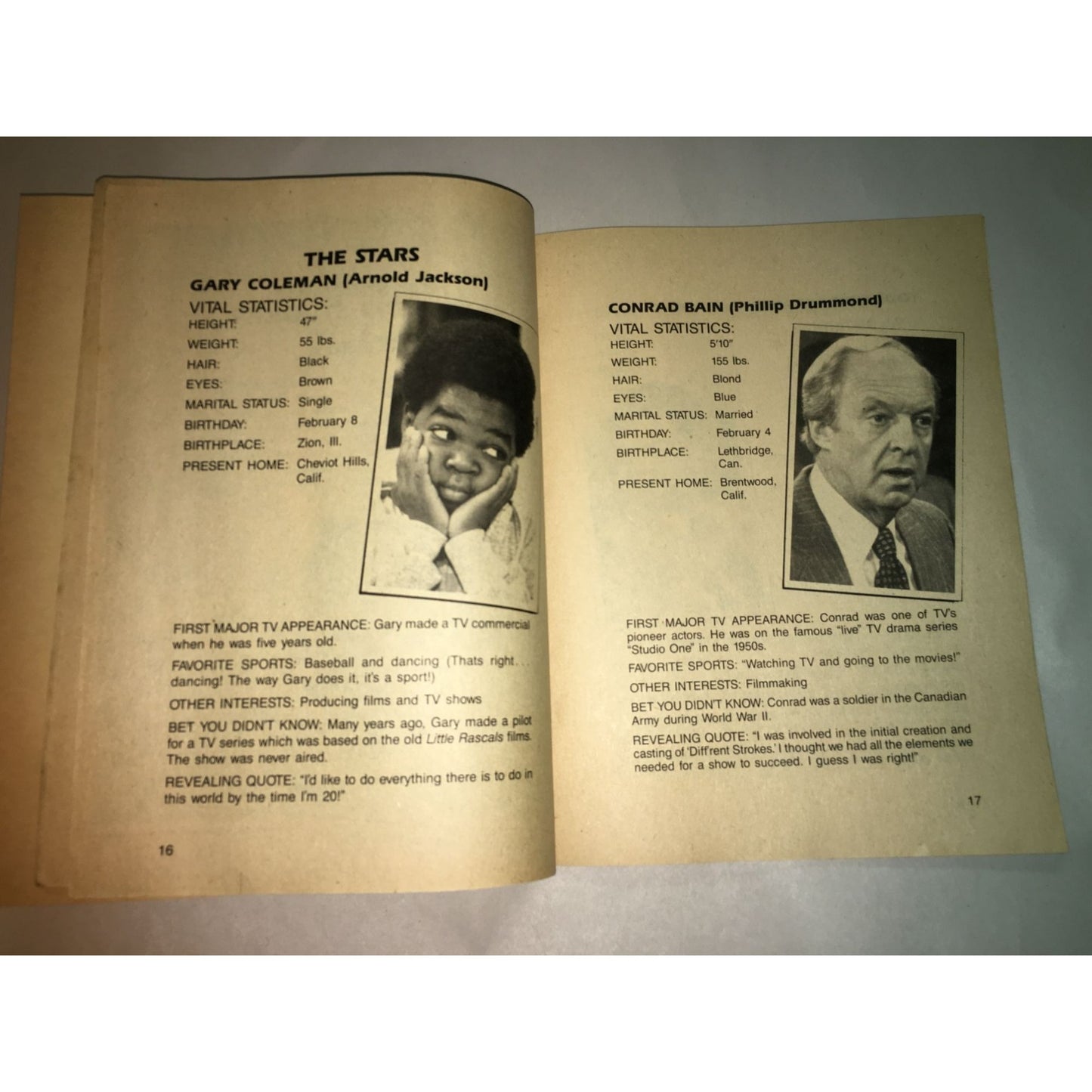 THE STARS

GARY COLEMAN (Arnold Jackson)

VITAL STATISTICS:

HEIGHT: 47"
WEIGHT: 55 lbs.
HAIR: Black
EYES: Brown
MARITAL STATUS: Single
BIRTHDAY: February 8
BIRTHPLACE: Zion, Ill.
PRESENT HOME: Cheviot Hills, Calif.

FIRST MAJOR TV APPEARANCE: Gary made a TV commercial when he was five years old.

FAVORITE SPORTS: Baseball and dancing (Thats right... dancing! The way Gary does it, it's a sport!)

OTHER INTERESTS: Producing films and TV shows

BET YOU DIDN'T KNOW: Many years ago, Gary made a pilot for a TV series which was based on the old Little Rascals films. The show was never aired.

REVEALING QUOTE: "I'd like to do everything there is to do in this world by the time I'm 20!"

16

CONRAD BAIN (Phillip Drummond)

VITAL STATISTICS:

HEIGHT: 5'10"
WEIGHT: 155 lbs.
HAIR: Blond
EYES: Blue
MARITAL STATUS: Married
BIRTHDAY: February 4
BIRTHPLACE: Lethbridge, Can.
PRESENT HOME: Brentwood, Calif.

FIRST MAJOR TV APPEARANCE: Conrad was one of TV's pioneer actors. He was on the famous "live" TV drama series "Studio One" in the 1950s.

FAVORITE SPORTS: "Watching TV and going to the movies!"

OTHER INTERESTS: Filmmaking

BET YOU DIDN'T KNOW: Conrad was a soldier in the Canadian Army during World War II.

REVEALING QUOTE: "I was involved in the initial creation and casting of 'Diff'rent Strokes.' I thought we had all the elements we needed for a show to succeed. I guess I was right!"

17